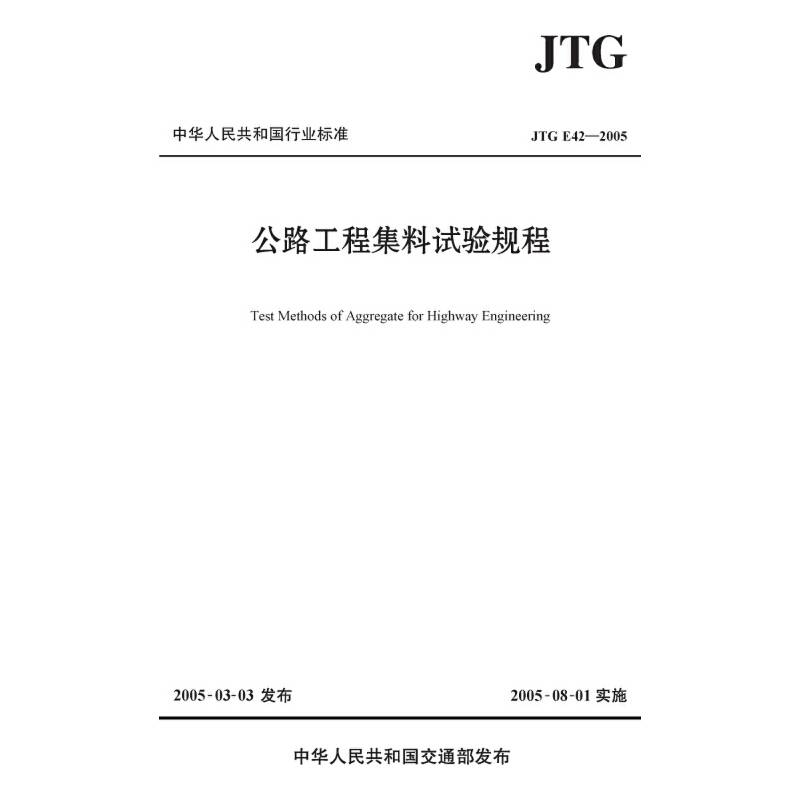 JTG

中华人民共和国行业标准

JTG E42—2005

公路工程集料试验规程

Test Methods of Aggregate for Highway Engineering

2005-03-03 发布

2005-08-01 实施

中华人民共和国交通部发布